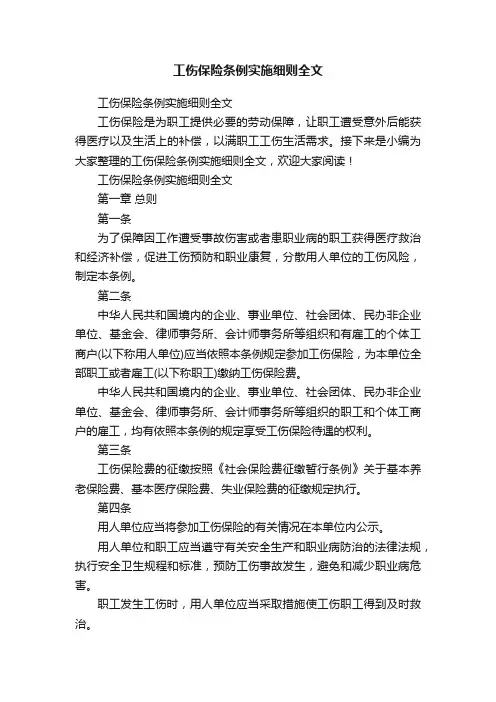 工伤保险条例实施细则全文

工伤保险条例实施细则全文

工伤保险是为职工提供必要的劳动保障，让职工遭受意外后能获得医疗以及生活上的补偿，以满职工工伤生活需求。接下来是小编为大家整理的工伤保险条例实施细则全文，欢迎大家阅读！

工伤保险条例实施细则全文

第一章 总则

第一条

为了保障因工作遭受事故伤害或者患职业病的职工获得医疗救治和经济补偿，促进工伤预防和职业康复，分散用人单位的工伤风险，制定本条例。

第二条

中华人民共和国境内的企业、事业单位、社会团体、民办非企业单位、基金会、律师事务所、会计师事务所等组织和有雇工的个体工商户(以下称用人单位)应当依照本条例规定参加工伤保险，为本单位全部职工或者雇工(以下称职工)缴纳工伤保险费。

中华人民共和国境内的企业、事业单位、社会团体、民办非企业单位、基金会、律师事务所、会计师事务所等组织的职工和个体工商户的雇工，均有依照本条例的规定享受工伤保险待遇的权利。

第三条

工伤保险费的征缴按照《社会保险费征缴暂行条例》关于基本养老保险费、基本医疗保险费、失业保险费的征缴规定执行。

第四条

用人单位应当将参加工伤保险的有关情况在本单位内公示。

用人单位和职工应当遵守有关安全生产和职业病防治的法律法规，执行安全卫生规程和标准，预防工伤事故发生，避免和减少职业病危害。

职工发生工伤时，用人单位应当采取措施使工伤职工得到及时救治。